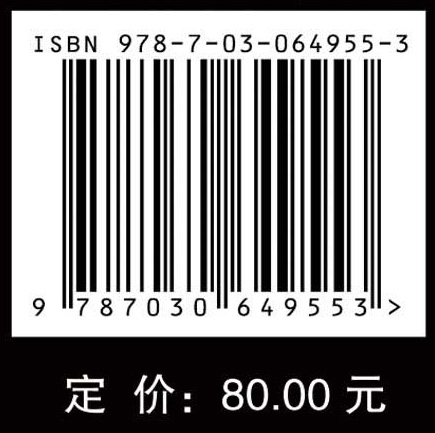 ISBN 978-7-03-064955-3

9 787030 649553 >

定 价: 80.00 元